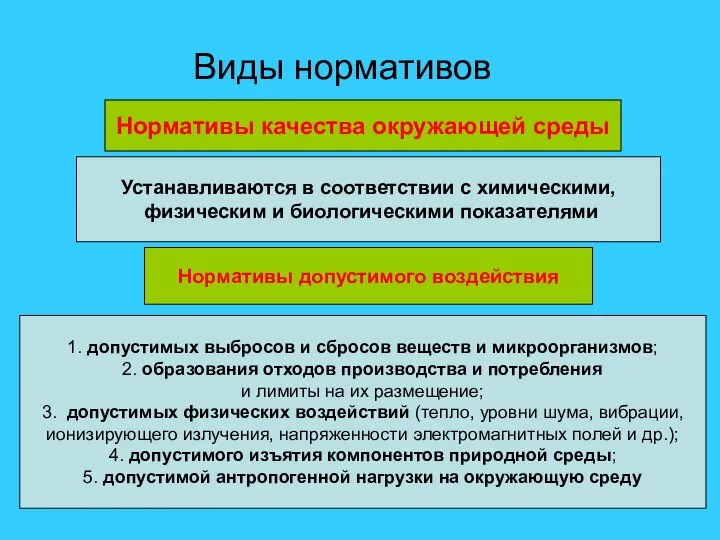 Виды нормативов

Нормативы качества окружающей среды

Устанавливаются в соответствии с химическими, физическим и биологическими показателями

Нормативы допустимого воздействия

1. допустимых выбросов и сбросов веществ и микроорганизмов;
2. образования отходов производства и потребления и лимиты на их размещение;
3. допустимых физических воздействий (тепло, уровни шума, вибрации, ионизирующего излучения, напряженности электромагнитных полей и др.);
4. допустимого изъятия компонентов природной среды;
5. допустимой антропогенной нагрузки на окружающую среду